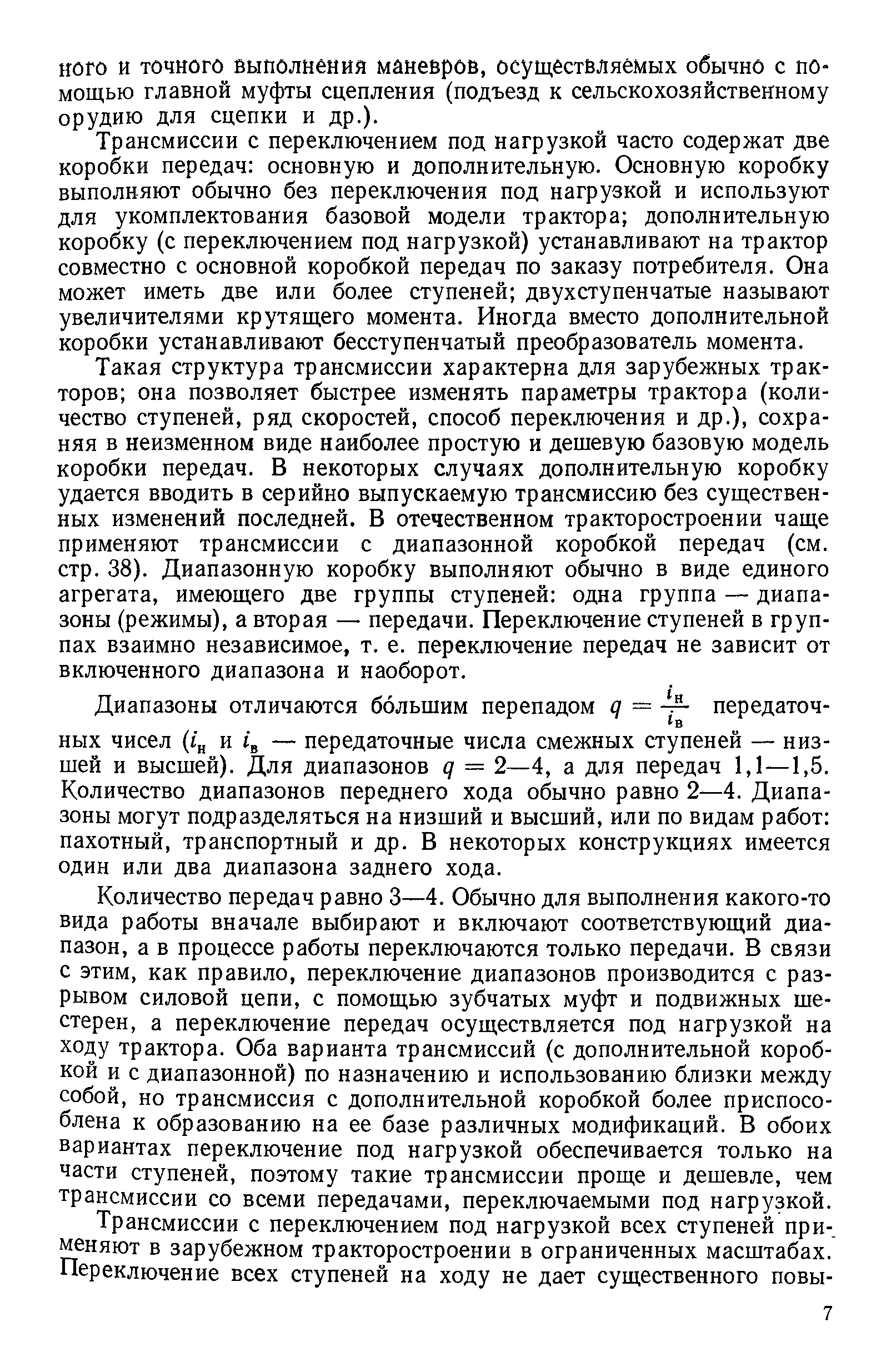 ного и точного выполнения маневров, осуществляемых обычно с помощью главной муфты сцепления (подъезд к сельскохозяйственному орудию для сцепки и др.).

Трансмиссии с переключением под нагрузкой часто содержат две коробки передач: основную и дополнительную. Основную коробку выполняют обычно без переключения под нагрузкой и используют для укомплектования базовой модели трактора; дополнительную коробку (с переключением под нагрузкой) устанавливают на трактор совместно с основной коробкой передач по заказу потребителя. Она может иметь две или более ступеней; двухступенчатые называют увеличителями крутящего момента. Иногда вместо дополнительной коробки устанавливают бесступенчатый преобразователь момента.

Такая структура трансмиссии характерна для зарубежных тракторов; она позволяет быстрее изменять параметры трактора (количество ступеней, ряд скоростей, способ переключения и др.), сохраняя в неизменном виде наиболее простую и дешевую базовую модель коробки передач. В некоторых случаях дополнительную коробку удается вводить в серийно выпускаемую трансмиссию без существенных изменений последней. В отечественном тракторостроении чаще применяют трансмиссии с диапазонной коробкой передач (см. стр. 38). Диапазонную коробку выполняют обычно в виде единого агрегата, имеющего две группы ступеней: одна группа — диапазоны (режимы), а вторая — передачи. Переключение ступеней в группах взаимно независимое, т. е. переключение передач не зависит от включенного диапазона и наоборот.

Диапазоны отличаются бо́льшим перепадом $q = \frac{i_н}{i_в}$ передаточных чисел ($i_н$ и $i_в$ — передаточные числа смежных ступеней — низшей и высшей). Для диапазонов $q = 2—4$, а для передач 1,1—1,5. Количество диапазонов переднего хода обычно равно 2—4. Диапазоны могут подразделяться на низший и высший, или по видам работ: пахотный, транспортный и др. В некоторых конструкциях имеется один или два диапазона заднего хода.

Количество передач равно 3—4. Обычно для выполнения какого-то вида работы вначале выбирают и включают соответствующий диапазон, а в процессе работы переключаются только передачи. В связи с этим, как правило, переключение диапазонов производится с разрывом силовой цепи, с помощью зубчатых муфт и подвижных шестерен, а переключение передач осуществляется под нагрузкой на ходу трактора. Оба варианта трансмиссий (с дополнительной коробкой и с диапазонной) по назначению и использованию близки между собой, но трансмиссия с дополнительной коробкой более приспособлена к образованию на ее базе различных модификаций. В обоих вариантах переключение под нагрузкой обеспечивается только на части ступеней, поэтому такие трансмиссии проще и дешевле, чем трансмиссии со всеми передачами, переключаемыми под нагрузкой.

Трансмиссии с переключением под нагрузкой всех ступеней применяют в зарубежном тракторостроении в ограниченных масштабах. Переключение всех ступеней на ходу не дает существенного повы-

7